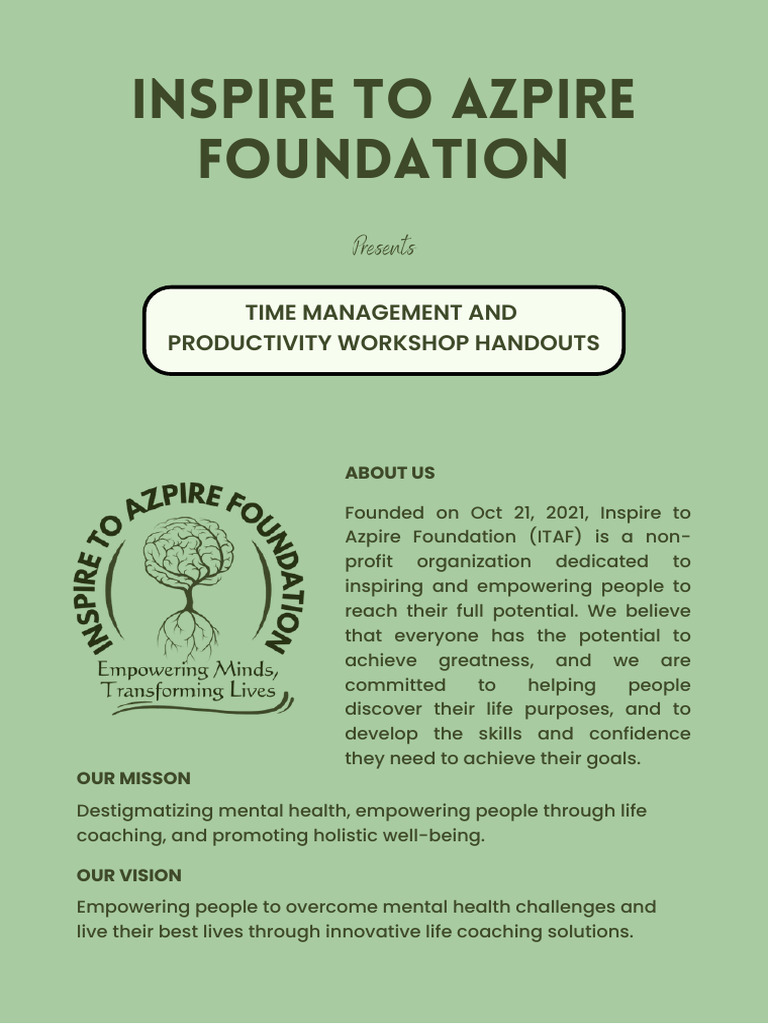 INSPIRE TO AZPIRE FOUNDATION

Presents

TIME MANAGEMENT AND PRODUCTIVITY WORKSHOP HANDOUTS

INSPIRE TO AZPIRE FOUNDATION

Empowering Minds, Transforming Lives

ABOUT US

Founded on Oct 21, 2021, Inspire to Azpire Foundation (ITAF) is a non-profit organization dedicated to inspiring and empowering people to reach their full potential. We believe that everyone has the potential to achieve greatness, and we are committed to helping people discover their life purposes, and to develop the skills and confidence they need to achieve their goals.

OUR MISSON

Destigmatizing mental health, empowering people through life coaching, and promoting holistic well-being.

OUR VISION

Empowering people to overcome mental health challenges and live their best lives through innovative life coaching solutions.